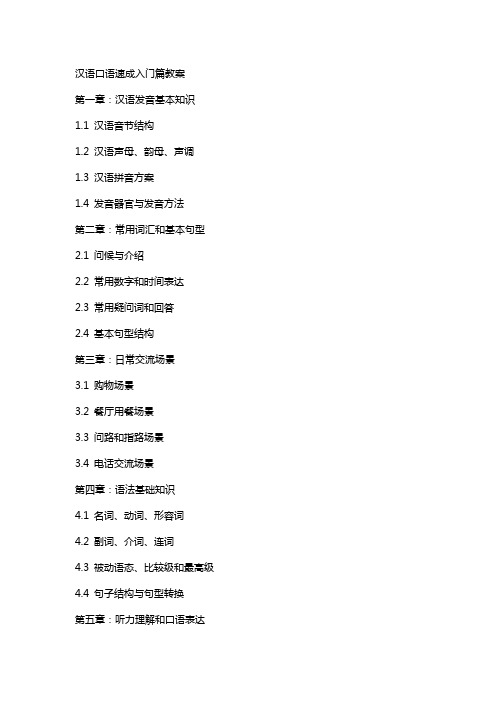 汉语口语速成入门篇教案

第一章：汉语发音基本知识

1.1 汉语音节结构

1.2 汉语声母、韵母、声调

1.3 汉语拼音方案

1.4 发音器官与发音方法

第二章：常用词汇和基本句型

2.1 问候与介绍

2.2 常用数字和时间表达

2.3 常用疑问词和回答

2.4 基本句型结构

第三章：日常交流场景

3.1 购物场景

3.2 餐厅用餐场景

3.3 问路和指路场景

3.4 电话交流场景

第四章：语法基础知识

4.1 名词、动词、形容词

4.2 副词、介词、连词

4.3 被动语态、比较级和最高级

4.4 句子结构与句型转换

第五章：听力理解和口语表达